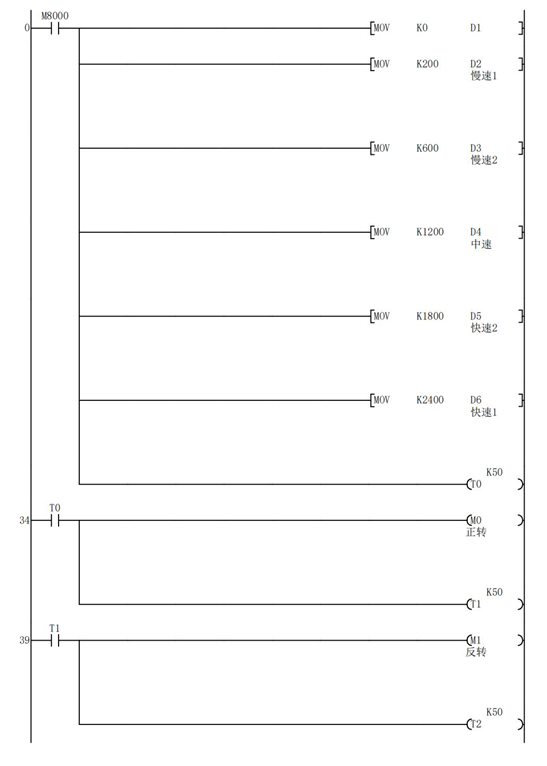 M8000
0
MOV K0 D1
MOV K200 D2 慢速1
MOV K600 D3 慢速2
MOV K1200 D4 中速
MOV K1800 D5 快速2
MOV K2400 D6 快速1
K50
T0
T0
34
M0 正转
K50
T1
T1
39
M1 反转
K50
T2